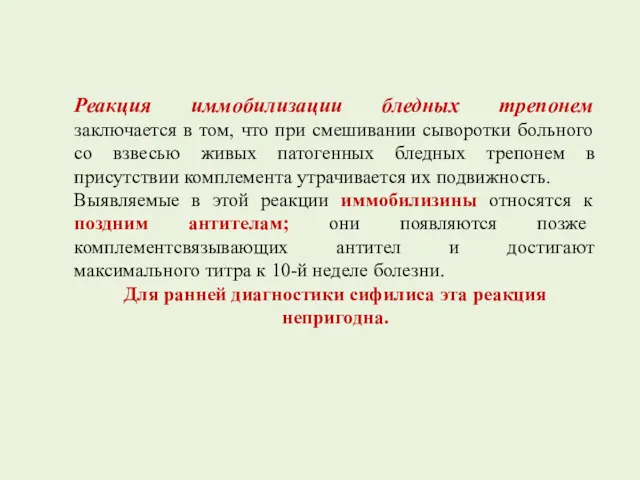 Реакция иммобилизации бледных трепонем заключается в том, что при смешивании сыворотки больного со взвесью живых патогенных бледных трепонем в присутствии комплемента утрачивается их подвижность.
Выявляемые в этой реакции иммобилизины относятся к поздним антителам; они появляются позже комплементсвязывающих антител и достигают максимального титра к 10-й неделе болезни.
Для ранней диагностики сифилиса эта реакция непригодна.